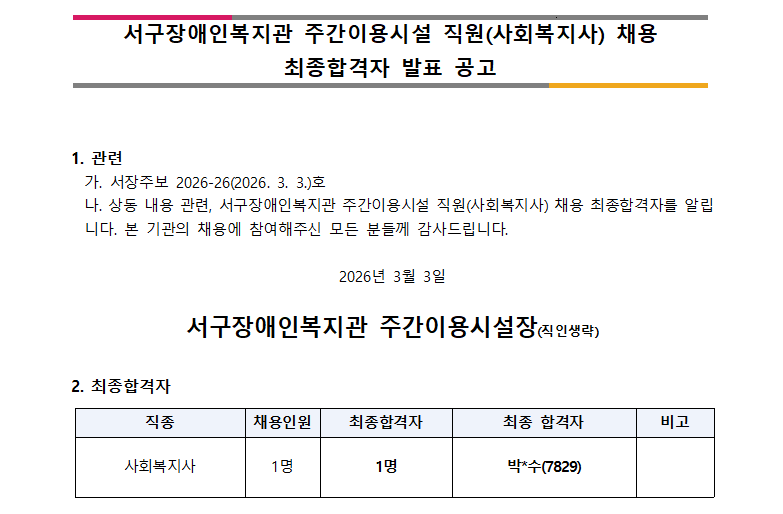 서구장애인복지관 주간이용시설 직원(사회복지사) 채용
최종합격자 발표 공고

1. 관련
가. 서장주보 2026-26(2026. 3. 3.)호
나. 상동 내용 관련, 서구장애인복지관 주간이용시설 직원(사회복지사) 채용 최종합격자를 알립니다. 본 기관의 채용에 참여해주신 모든 분들께 감사드립니다.

2026년 3월 3일

서구장애인복지관 주간이용시설장(직인생략)

2. 최종합격자

| 직종 | 채용인원 | 최종합격자 | 최종 합격자 | 비고 |
|---|---|---|---|---|
| 사회복지사 | 1명 | 1명 | 박*수(7829) | |